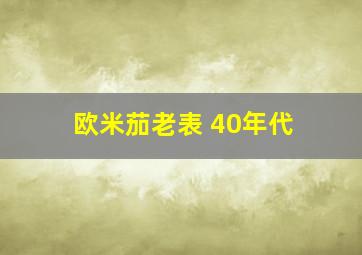 欧米茄老表 40年代